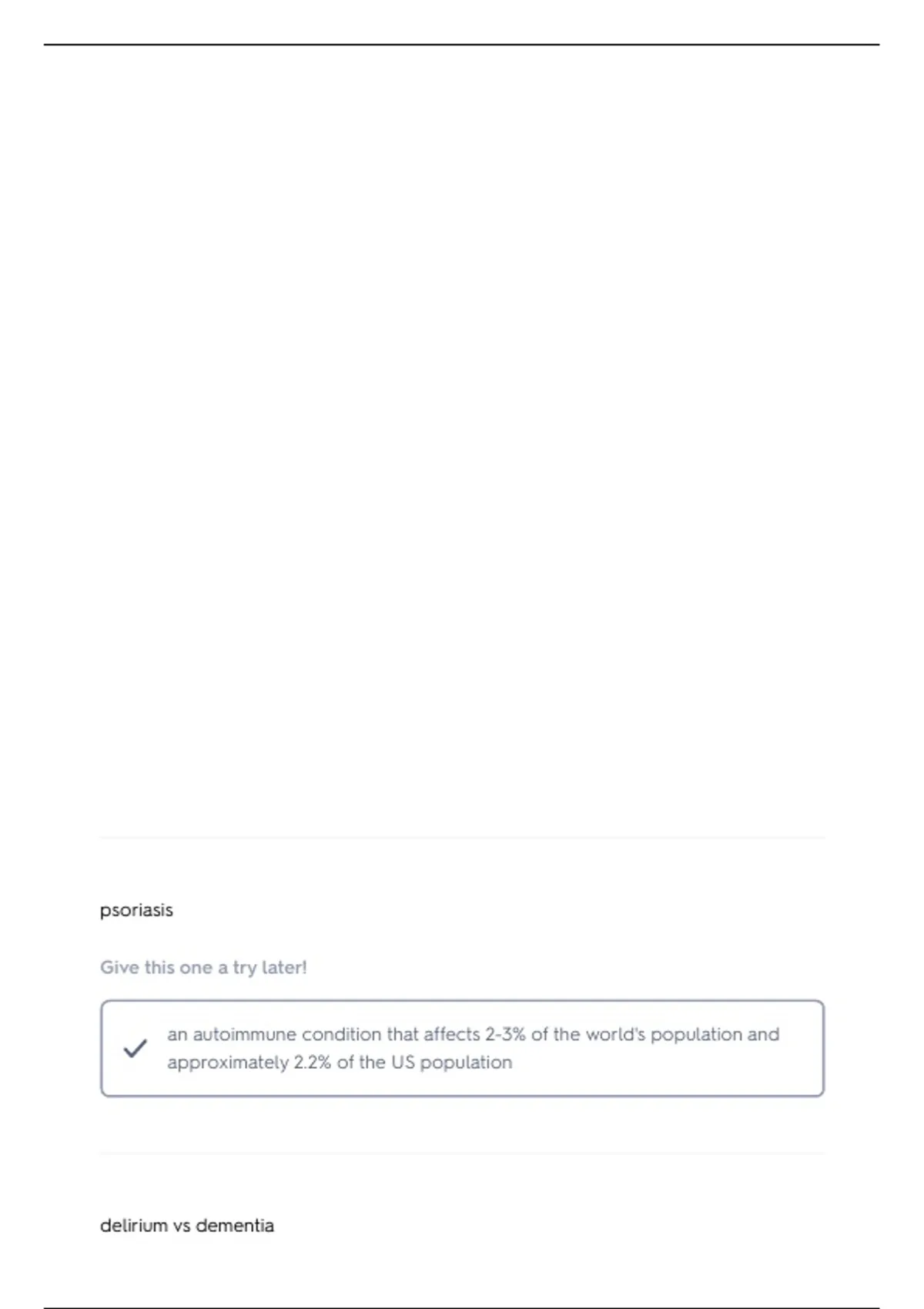 psoriasis

Give this one a try later!

✓ an autoimmune condition that affects 2-3% of the world's population and approximately 2.2% of the US population

delirium vs dementia